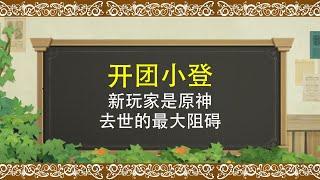 开团小登
新玩家是原神
去世的最大阻碍